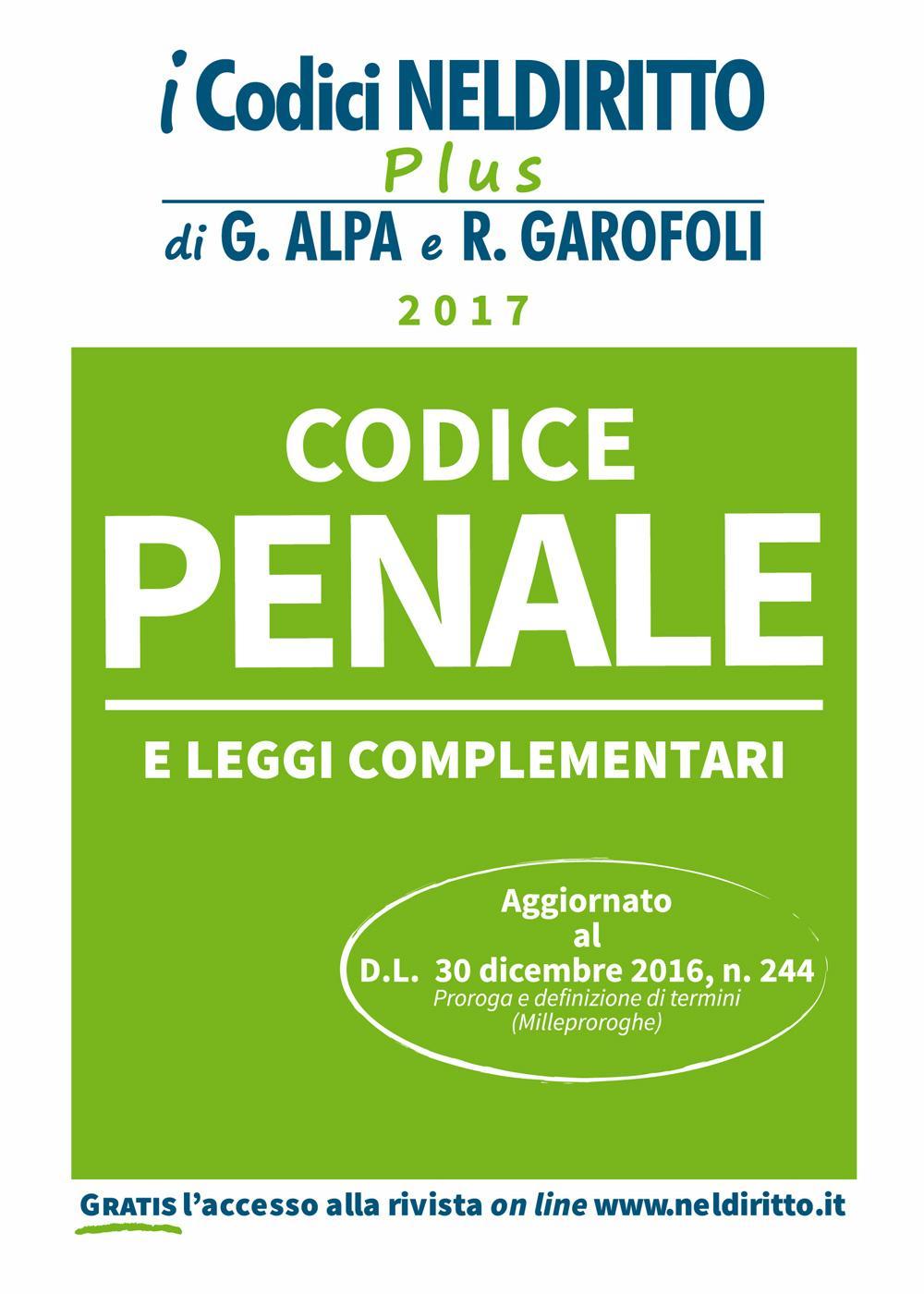 i Codici NELDIRITTO
Plus
di G. ALPA e R. GAROFOLI
2017

CODICE
PENALE

E LEGGI COMPLEMENTARI

Aggiornato al D.L. 30 dicembre 2016, n. 244
Proroga e definizione di termini (Milleproroghe)

GRATIS l'accesso alla rivista on line www.neldiritto.it